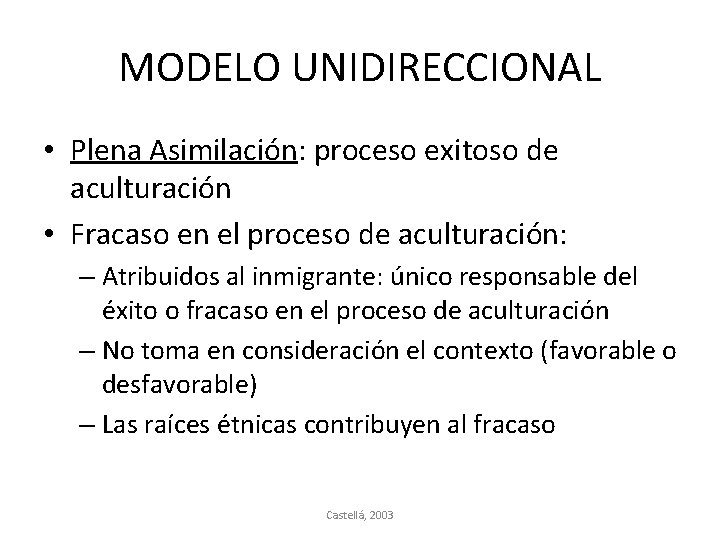 MODELO UNIDIRECCIONAL

• Plena Asimilación: proceso exitoso de aculturación

• Fracaso en el proceso de aculturación:

– Atribuidos al inmigrante: único responsable del éxito o fracaso en el proceso de aculturación

– No toma en consideración el contexto (favorable o desfavorable)

– Las raíces étnicas contribuyen al fracaso

Castellá, 2003